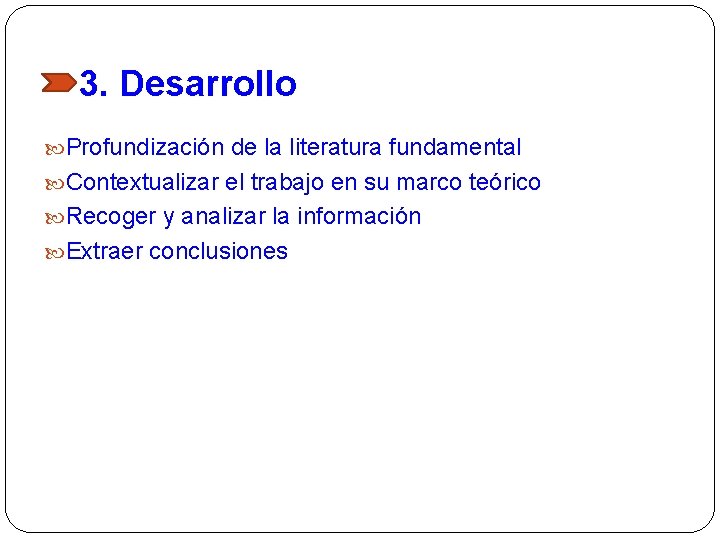 3. Desarrollo

Profundización de la literatura fundamental
Contextualizar el trabajo en su marco teórico
Recoger y analizar la información
Extraer conclusiones